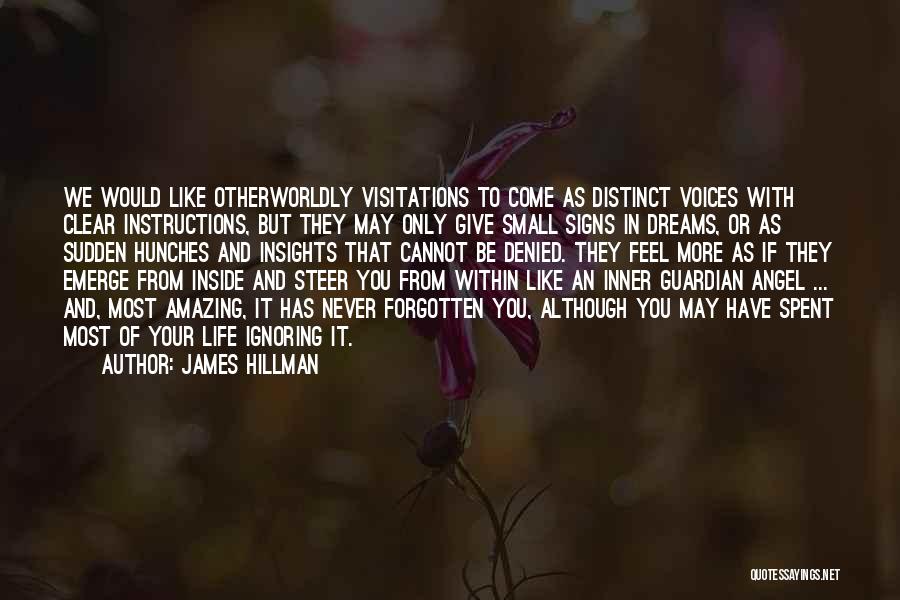 WE WOULD LIKE OTHERWORLDLY VISITATIONS TO COME AS DISTINCT VOICES WITH CLEAR INSTRUCTIONS, BUT THEY MAY ONLY GIVE SMALL SIGNS IN DREAMS, OR AS SUDDEN HUNCHES AND INSIGHTS THAT CANNOT BE DENIED. THEY FEEL MORE AS IF THEY EMERGE FROM INSIDE AND STEER YOU FROM WITHIN LIKE AN INNER GUARDIAN ANGEL ... AND, MOST AMAZING, IT HAS NEVER FORGOTTEN YOU, ALTHOUGH YOU MAY HAVE SPENT MOST OF YOUR LIFE IGNORING IT.

AUTHOR: JAMES HILLMAN

QUOTESSAYINGS.NET